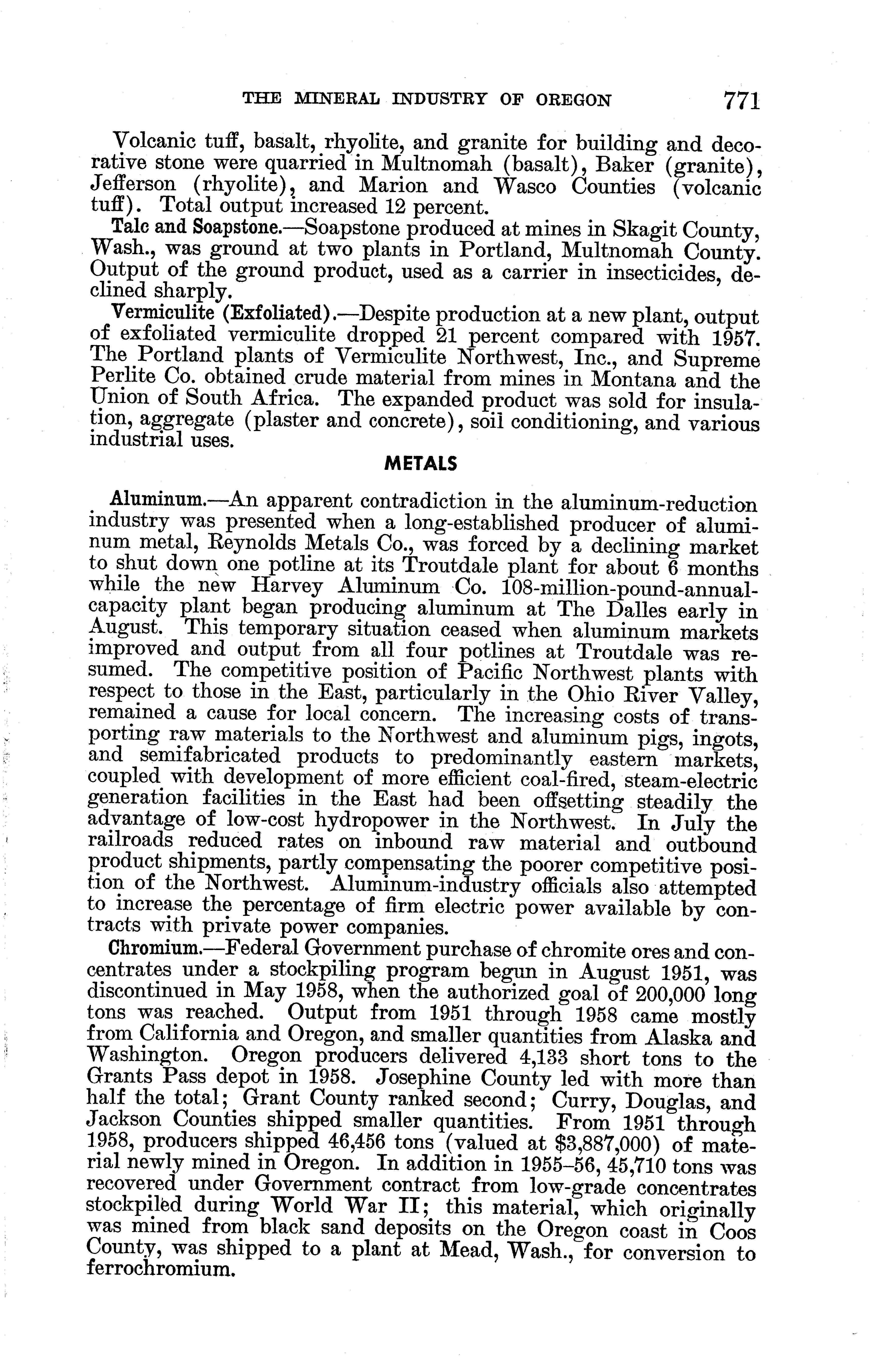 THE MINERAL INDUSTRY OF OREGON 771

Volcanic tuff, basalt, rhyolite, and granite for building and decorative stone were quarried in Multnomah (basalt), Baker (granite), Jefferson (rhyolite), and Marion and Wasco Counties (volcanic tuff). Total output increased 12 percent.

Talc and Soapstone.—Soapstone produced at mines in Skagit County, Wash., was ground at two plants in Portland, Multnomah County. Output of the ground product, used as a carrier in insecticides, declined sharply.

Vermiculite (Exfoliated).—Despite production at a new plant, output of exfoliated vermiculite dropped 21 percent compared with 1957. The Portland plants of Vermiculite Northwest, Inc., and Supreme Perlite Co. obtained crude material from mines in Montana and the Union of South Africa. The expanded product was sold for insulation, aggregate (plaster and concrete), soil conditioning, and various industrial uses.

METALS

Aluminum.—An apparent contradiction in the aluminum-reduction industry was presented when a long-established producer of aluminum metal, Reynolds Metals Co., was forced by a declining market to shut down one potline at its Troutdale plant for about 6 months while the new Harvey Aluminum Co. 108-million-pound-annual-capacity plant began producing aluminum at The Dalles early in August. This temporary situation ceased when aluminum markets improved and output from all four potlines at Troutdale was resumed. The competitive position of Pacific Northwest plants with respect to those in the East, particularly in the Ohio River Valley, remained a cause for local concern. The increasing costs of transporting raw materials to the Northwest and aluminum pigs, ingots, and semifabricated products to predominantly eastern markets, coupled with development of more efficient coal-fired, steam-electric generation facilities in the East had been offsetting steadily the advantage of low-cost hydropower in the Northwest. In July the railroads reduced rates on inbound raw material and outbound product shipments, partly compensating the poorer competitive position of the Northwest. Aluminum-industry officials also attempted to increase the percentage of firm electric power available by contracts with private power companies.

Chromium.—Federal Government purchase of chromite ores and concentrates under a stockpiling program begun in August 1951, was discontinued in May 1958, when the authorized goal of 200,000 long tons was reached. Output from 1951 through 1958 came mostly from California and Oregon, and smaller quantities from Alaska and Washington. Oregon producers delivered 4,133 short tons to the Grants Pass depot in 1958. Josephine County led with more than half the total; Grant County ranked second; Curry, Douglas, and Jackson Counties shipped smaller quantities. From 1951 through 1958, producers shipped 46,456 tons (valued at $3,887,000) of material newly mined in Oregon. In addition in 1955–56, 45,710 tons was recovered under Government contract from low-grade concentrates stockpiled during World War II; this material, which originally was mined from black sand deposits on the Oregon coast in Coos County, was shipped to a plant at Mead, Wash., for conversion to ferrochromium.